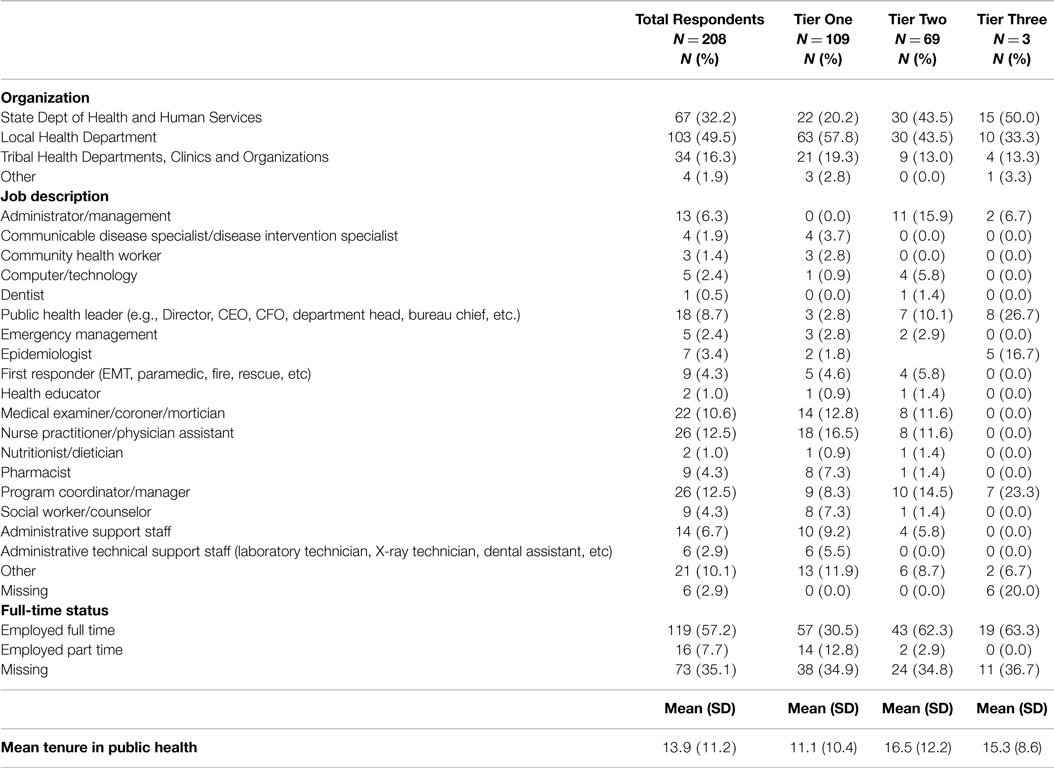 |  | Total Respondents $N = 208$ $N$ (%) | Tier One $N = 109$ $N$ (%) | Tier Two $N = 69$ $N$ (%) | Tier Three $N = 3$ $N$ (%) |
|---|---|---|---|---|
| **Organization** |  |  |  |  |
| State Dept of Health and Human Services | 67 (32.2) | 22 (20.2) | 30 (43.5) | 15 (50.0) |
| Local Health Department | 103 (49.5) | 63 (57.8) | 30 (43.5) | 10 (33.3) |
| Tribal Health Departments, Clinics and Organizations | 34 (16.3) | 21 (19.3) | 9 (13.0) | 4 (13.3) |
| Other | 4 (1.9) | 3 (2.8) | 0 (0.0) | 1 (3.3) |
| **Job description** |  |  |  |  |
| Administrator/management | 13 (6.3) | 0 (0.0) | 11 (15.9) | 2 (6.7) |
| Communicable disease specialist/disease intervention specialist | 4 (1.9) | 4 (3.7) | 0 (0.0) | 0 (0.0) |
| Community health worker | 3 (1.4) | 3 (2.8) | 0 (0.0) | 0 (0.0) |
| Computer/technology | 5 (2.4) | 1 (0.9) | 4 (5.8) | 0 (0.0) |
| Dentist | 1 (0.5) | 0 (0.0) | 1 (1.4) | 0 (0.0) |
| Public health leader (e.g., Director, CEO, CFO, department head, bureau chief, etc.) | 18 (8.7) | 3 (2.8) | 7 (10.1) | 8 (26.7) |
| Emergency management | 5 (2.4) | 3 (2.8) | 2 (2.9) | 0 (0.0) |
| Epidemiologist | 7 (3.4) | 2 (1.8) |  | 5 (16.7) |
| First responder (EMT, paramedic, fire, rescue, etc) | 9 (4.3) | 5 (4.6) | 4 (5.8) | 0 (0.0) |
| Health educator | 2 (1.0) | 1 (0.9) | 1 (1.4) | 0 (0.0) |
| Medical examiner/coroner/mortician | 22 (10.6) | 14 (12.8) | 8 (11.6) | 0 (0.0) |
| Nurse practitioner/physician assistant | 26 (12.5) | 18 (16.5) | 8 (11.6) | 0 (0.0) |
| Nutritionist/dietician | 2 (1.0) | 1 (0.9) | 1 (1.4) | 0 (0.0) |
| Pharmacist | 9 (4.3) | 8 (7.3) | 1 (1.4) | 0 (0.0) |
| Program coordinator/manager | 26 (12.5) | 9 (8.3) | 10 (14.5) | 7 (23.3) |
| Social worker/counselor | 9 (4.3) | 8 (7.3) | 1 (1.4) | 0 (0.0) |
| Administrative support staff | 14 (6.7) | 10 (9.2) | 4 (5.8) | 0 (0.0) |
| Administrative technical support staff (laboratory technician, X-ray technician, dental assistant, etc) | 6 (2.9) | 6 (5.5) | 0 (0.0) | 0 (0.0) |
| Other | 21 (10.1) | 13 (11.9) | 6 (8.7) | 2 (6.7) |
| Missing | 6 (2.9) | 0 (0.0) | 0 (0.0) | 6 (20.0) |
| **Full-time status** |  |  |  |  |
| Employed full time | 119 (57.2) | 57 (30.5) | 43 (62.3) | 19 (63.3) |
| Employed part time | 16 (7.7) | 14 (12.8) | 2 (2.9) | 0 (0.0) |
| Missing | 73 (35.1) | 38 (34.9) | 24 (34.8) | 11 (36.7) |
|  | **Mean (SD)** | **Mean (SD)** | **Mean (SD)** | **Mean (SD)** |
| **Mean tenure in public health** | 13.9 (11.2) | 11.1 (10.4) | 16.5 (12.2) | 15.3 (8.6) |